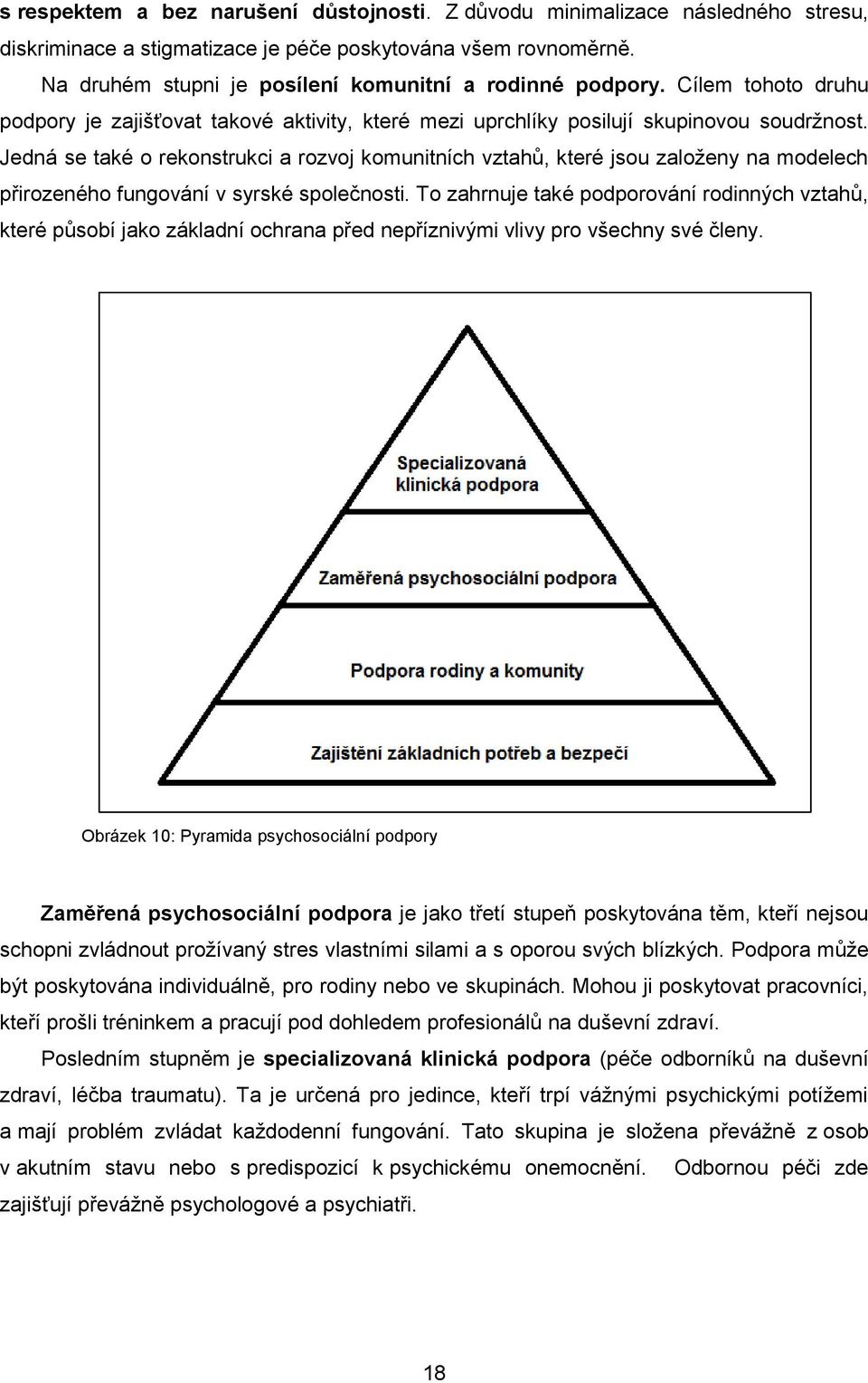 s respektem a bez narušení důstojnosti. Z důvodu minimalizace následného stresu, diskriminace a stigmatizace je péče poskytována všem rovnoměrně.

Na druhém stupni je posílení komunitní a rodinné podpory. Cílem tohoto druhu podpory je zajišťovat takové aktivity, které mezi uprchlíky posilují skupinovou soudržnost. Jedná se také o rekonstrukci a rozvoj komunitních vztahů, které jsou založeny na modelech přirozeného fungování v syrské společnosti. To zahrnuje také podporování rodinných vztahů, které působí jako základní ochrana před nepříznivými vlivy pro všechny své členy.

Specializovaná klinická podpora

Zaměřená psychosociální podpora

Podpora rodiny a komunity

Zajištění základních potřeb a bezpečí

Obrázek 10: Pyramida psychosociální podpory

Zaměřená psychosociální podpora je jako třetí stupeň poskytována těm, kteří nejsou schopni zvládnout prožívaný stres vlastními silami a s oporou svých blízkých. Podpora může být poskytována individuálně, pro rodiny nebo ve skupinách. Mohou ji poskytovat pracovníci, kteří prošli tréninkem a pracují pod dohledem profesionálů na duševní zdraví.

Posledním stupněm je specializovaná klinická podpora (péče odborníků na duševní zdraví, léčba traumatu). Ta je určená pro jedince, kteří trpí vážnými psychickými potížemi a mají problém zvládat každodenní fungování. Tato skupina je složena převážně z osob v akutním stavu nebo s predispozicí k psychickému onemocnění. Odbornou péči zde zajišťují převážně psychologové a psychiatři.

18